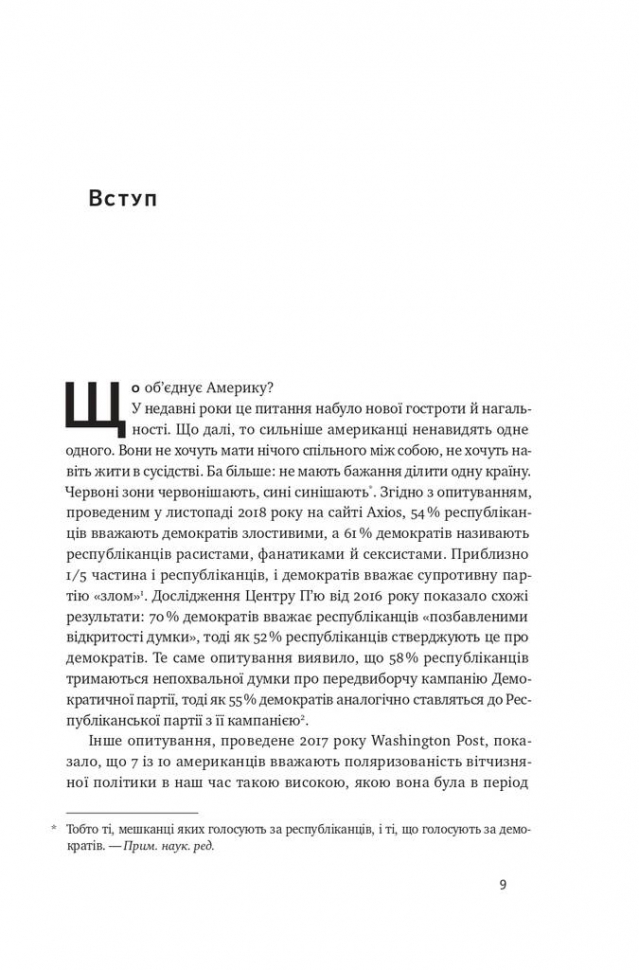 Вступ

Що об'єднує Америку?

У недавні роки це питання набуло нової гостроти й нагальності. Що далі, то сильніше американці ненавидять одне одного. Вони не хочуть мати нічого спільного між собою, не хочуть навіть жити в сусідстві. Ба більше: не мають бажання ділити одну країну. Червоні зони червонішають, сині синішають*. Згідно з опитуванням, проведеним у листопаді 2018 року на сайті Axios, 54 % республіканців вважають демократів злостивими, а 61 % демократів називають республіканців расистами, фанатиками й сексистами. Приблизно 1/5 частина і республіканців, і демократів вважає супротивну партію «злом»$^1$. Дослідження Центру П'ю від 2016 року показало схожі результати: 70 % демократів вважає республіканців «позбавленими відкритості думки», тоді як 52 % республіканців стверджують це про демократів. Те саме опитування виявило, що 58 % республіканців тримаються непохвальної думки про передвиборчу кампанію Демократичної партії, тоді як 55 % демократів аналогічно ставляться до Республіканської партії з її кампанією$^2$.

Інше опитування, проведене 2017 року Washington Post, показало, що 7 із 10 американців вважають поляризованість вітчизняної політики в наш час такою високою, якою вона була в період

* Тобто ті, мешканці яких голосують за республіканців, і ті, що голосують за демократів. — Прим. наук. ред.

9